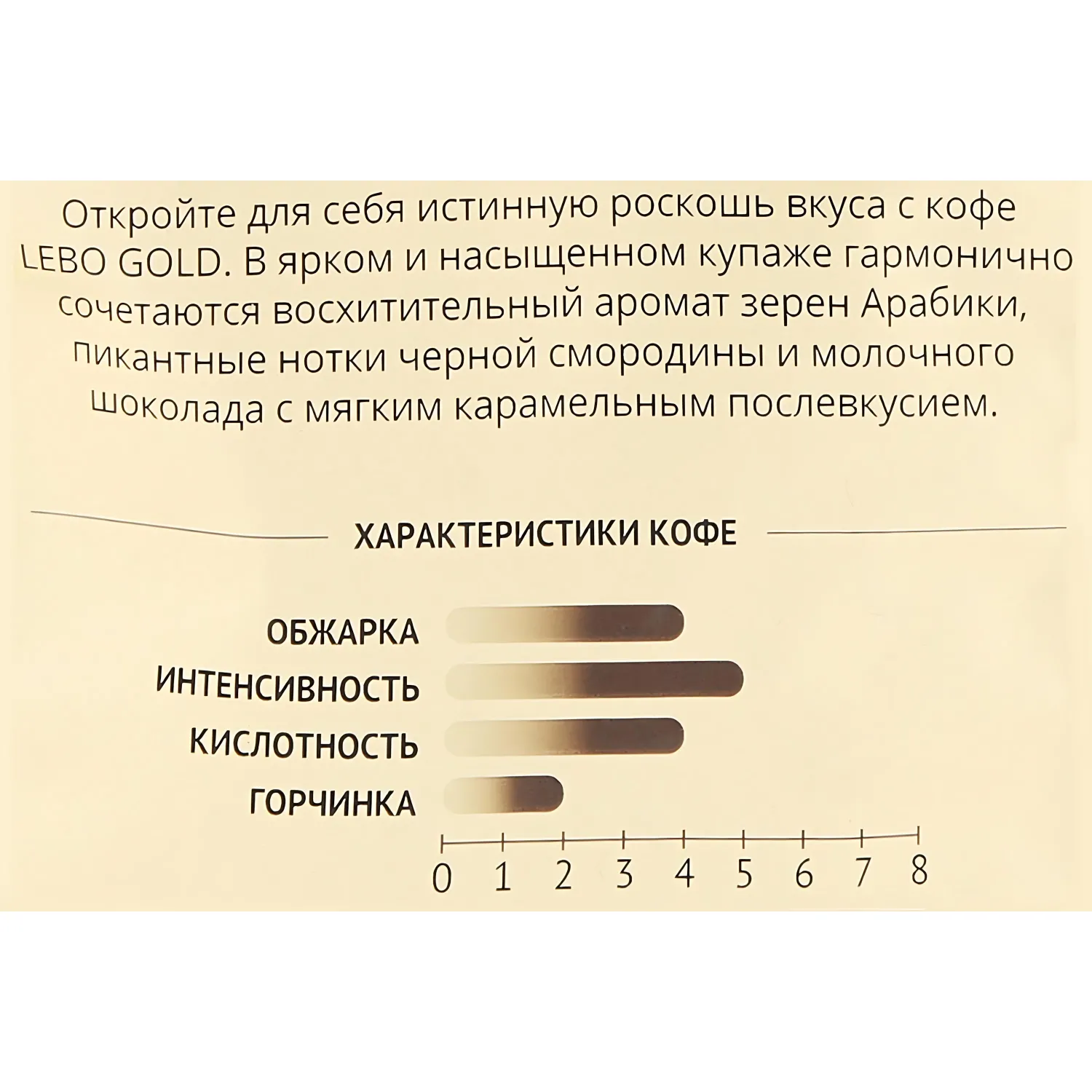 Откройте для себя истинную роскошь вкуса с кофе LEBO GOLD. В ярком и насыщенном купаже гармонично сочетаются восхитительный аромат зерен Арабики, пикантные нотки черной смородины и молочного шоколада с мягким карамельным послевкусием.

ХАРАКТЕРИСТИКИ КОФЕ

ОБЖАРКА
ИНТЕНСИВНОСТЬ
КИСЛОТНОСТЬ
ГОРЧИНКА

0 1 2 3 4 5 6 7 8